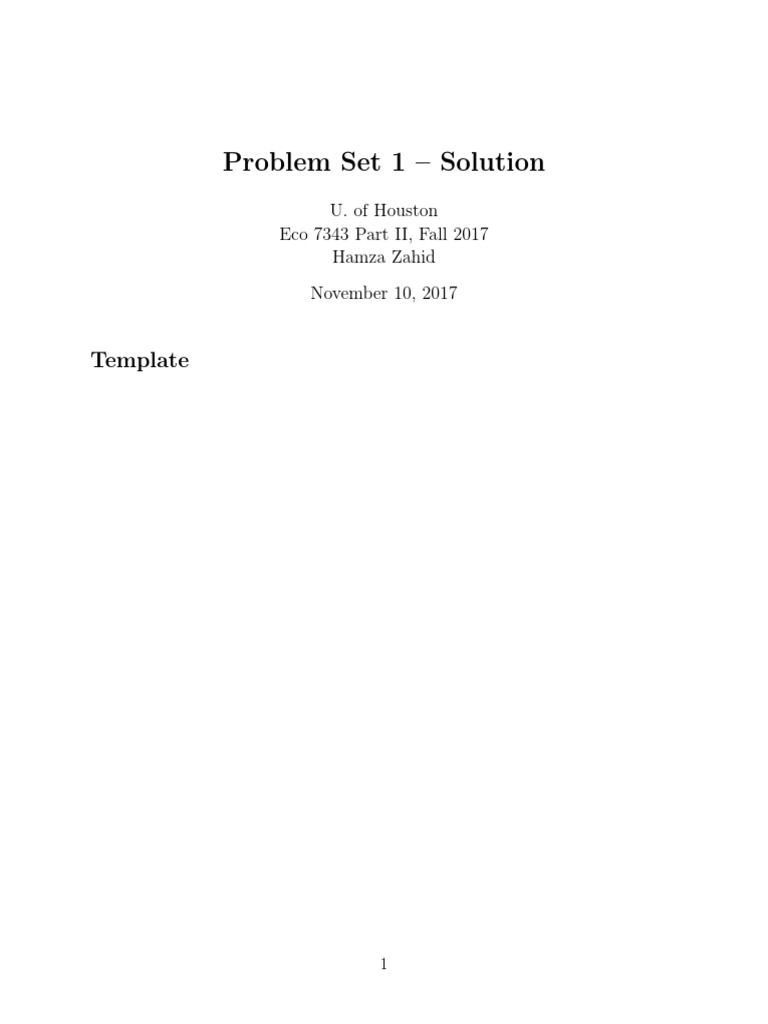 Problem Set 1 – Solution

U. of Houston
Eco 7343 Part II, Fall 2017
Hamza Zahid

November 10, 2017

Template

1